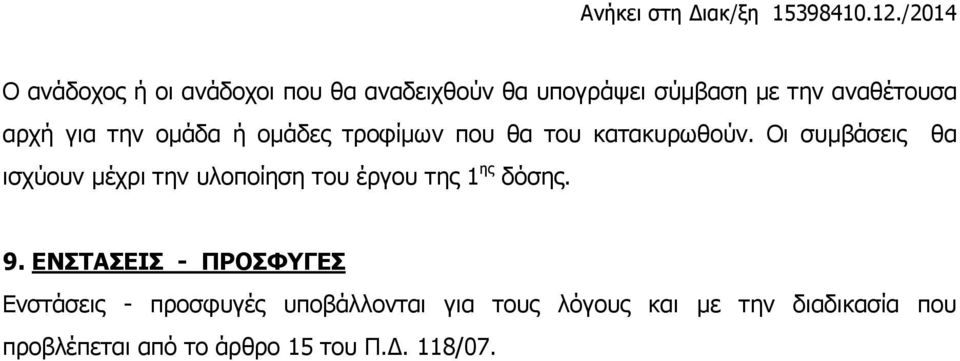 Ανήκει στη Διακ/ξη 15398410.12./2014

Ο ανάδοχος ή οι ανάδοχοι που θα αναδειχθούν θα υπογράψει σύμβαση με την αναθέτουσα αρχή για την ομάδα ή ομάδες τροφίμων που θα του κατακυρωθούν. Οι συμβάσεις θα ισχύουν μέχρι την υλοποίηση του έργου της 1$^{ης}$ δόσης.

9. ΕΝΣΤΑΣΕΙΣ - ΠΡΟΣΦΥΓΕΣ

Ενστάσεις - προσφυγές υποβάλλονται για τους λόγους και με την διαδικασία που προβλέπεται από το άρθρο 15 του Π.Δ. 118/07.